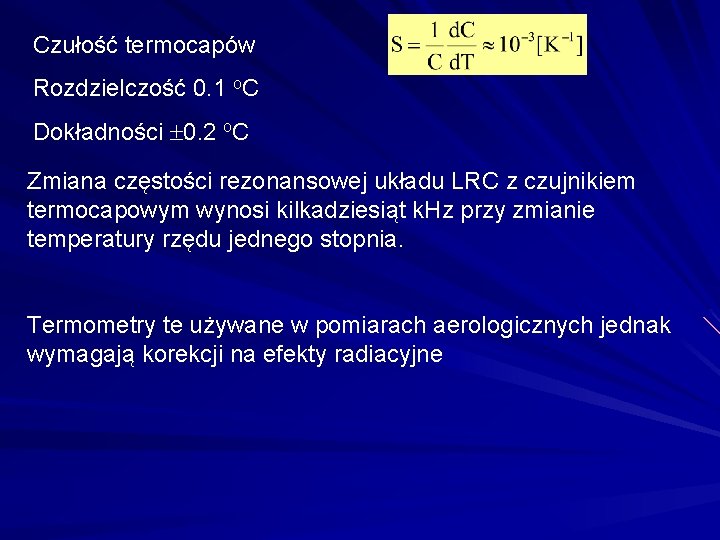 Czułość termocapów

$S = \frac{1}{C}\frac{dC}{dT} \approx 10^{-3}[K^{-1}]$

Rozdzielczość 0.1 °C

Dokładności ±0.2 °C

Zmiana częstości rezonansowej układu LRC z czujnikiem termocapowym wynosi kilkadziesiąt kHz przy zmianie temperatury rzędu jednego stopnia.

Termometry te używane w pomiarach aerologicznych jednak wymagają korekcji na efekty radiacyjne